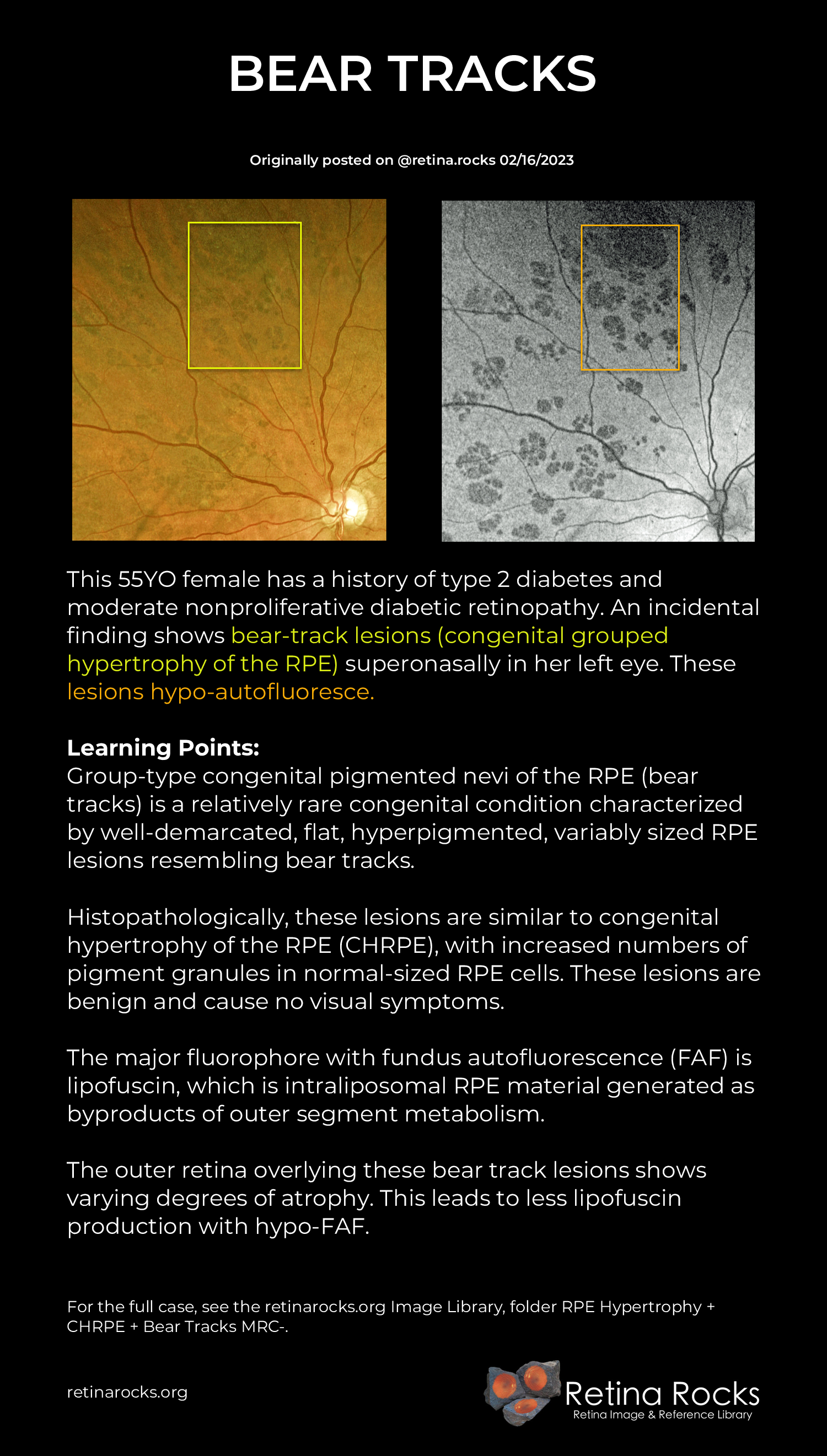 BEAR TRACKS

Originally posted on @retina.rocks 02/16/2023

This 55YO female has a history of type 2 diabetes and moderate nonproliferative diabetic retinopathy. An incidental finding shows bear-track lesions (congenital grouped hypertrophy of the RPE) superonasally in her left eye. These lesions hypo-autofluoresce.

Learning Points:
Group-type congenital pigmented nevi of the RPE (bear tracks) is a relatively rare congenital condition characterized by well-demarcated, flat, hyperpigmented, variably sized RPE lesions resembling bear tracks.

Histopathologically, these lesions are similar to congenital hypertrophy of the RPE (CHRPE), with increased numbers of pigment granules in normal-sized RPE cells. These lesions are benign and cause no visual symptoms.

The major fluorophore with fundus autofluorescence (FAF) is lipofuscin, which is intraliposomal RPE material generated as byproducts of outer segment metabolism.

The outer retina overlying these bear track lesions shows varying degrees of atrophy. This leads to less lipofuscin production with hypo-FAF.

For the full case, see the retinarocks.org Image Library, folder RPE Hypertrophy + CHRPE + Bear Tracks MRC-.

retinarocks.org

Retina Rocks
Retina Image & Reference Library